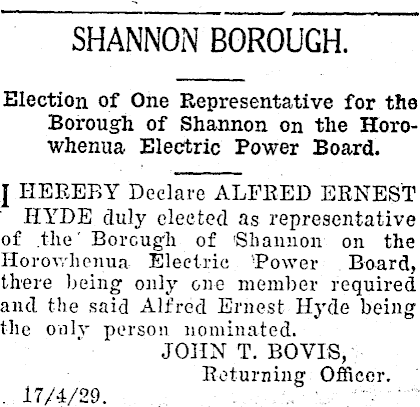 SHANNON BOROUGH.

Election of One Representative for the Borough of Shannon on the Horowhenua Electric Power Board.

I HEREBY Declare ALFRED ERNEST HYDE duly elected as representative of the Borough of Shannon on the Horowhenua Electric Power Board, there being only one member required and the said Alfred Ernest Hyde being the only person nominated.

JOHN T. BOVIS,
Returning Officer.

17/4/29.